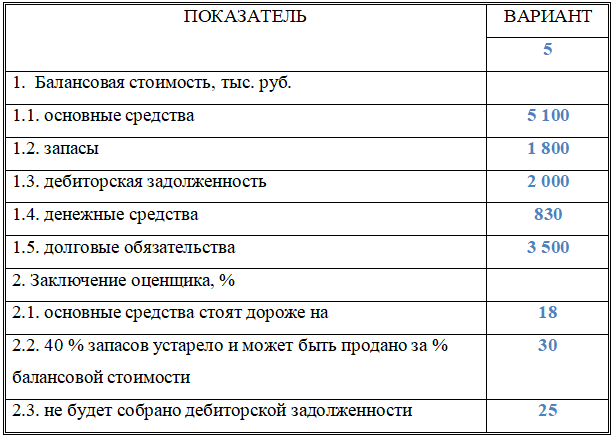 | ПОКАЗАТЕЛЬ | ВАРИАНТ |
|---|---|
| | 5 |
| 1. Балансовая стоимость, тыс. руб. | |
| 1.1. основные средства | 5 100 |
| 1.2. запасы | 1 800 |
| 1.3. дебиторская задолженность | 2 000 |
| 1.4. денежные средства | 830 |
| 1.5. долговые обязательства | 3 500 |
| 2. Заключение оценщика, % | |
| 2.1. основные средства стоят дороже на | 18 |
| 2.2. 40 % запасов устарело и может быть продано за % балансовой стоимости | 30 |
| 2.3. не будет собрано дебиторской задолженности | 25 |